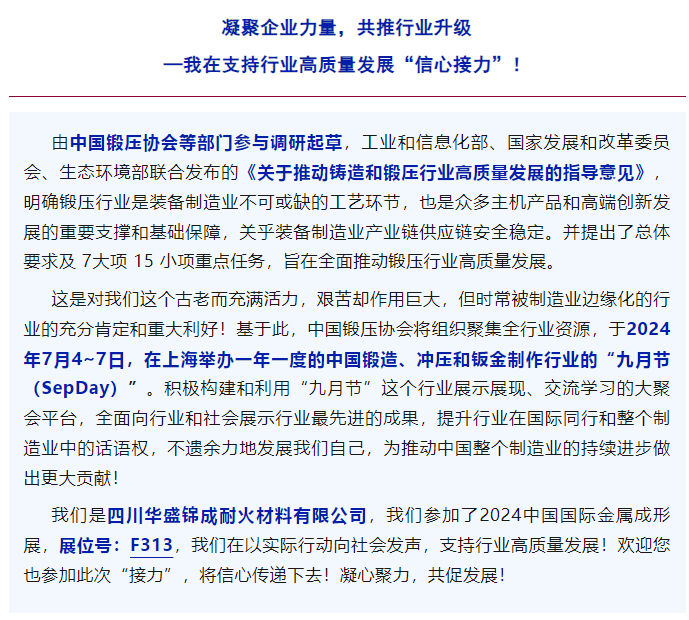 凝聚企业力量，共推行业升级
—我在支持行业高质量发展“信心接力”！

由中国锻压协会等部门参与调研起草，工业和信息化部、国家发展和改革委员会、生态环境部联合发布的《关于推动铸造和锻压行业高质量发展的指导意见》，明确锻压行业是装备制造业不可或缺的工艺环节，也是众多主机产品和高端创新发展的重要支撑和基础保障，关乎装备制造业产业链供应链安全稳定。并提出了总体要求及 7大项 15 小项重点任务，旨在全面推动锻压行业高质量发展。

这是对我们这个古老而充满活力，艰苦却作用巨大，但时常被制造业边缘化的行业的充分肯定和重大利好！基于此，中国锻压协会将组织聚集全行业资源，于2024年7月4~7日，在上海举办一年一度的中国锻造、冲压和钣金制作行业的“九月节（SepDay）”。积极构建和利用“九月节”这个行业展示展现、交流学习的大聚会平台，全面向行业和社会展示行业最先进的成果，提升行业在国际同行和整个制造业中的话语权，不遗余力地发展我们自己，为推动中国整个制造业的持续进步做出更大贡献！

我们是四川华盛锦成耐火材料有限公司，我们参加了2024中国国际金属成形展，展位号：F313，我们在以实际行动向社会发声，支持行业高质量发展！欢迎您也参加此次“接力”，将信心传递下去！凝心聚力，共促发展！